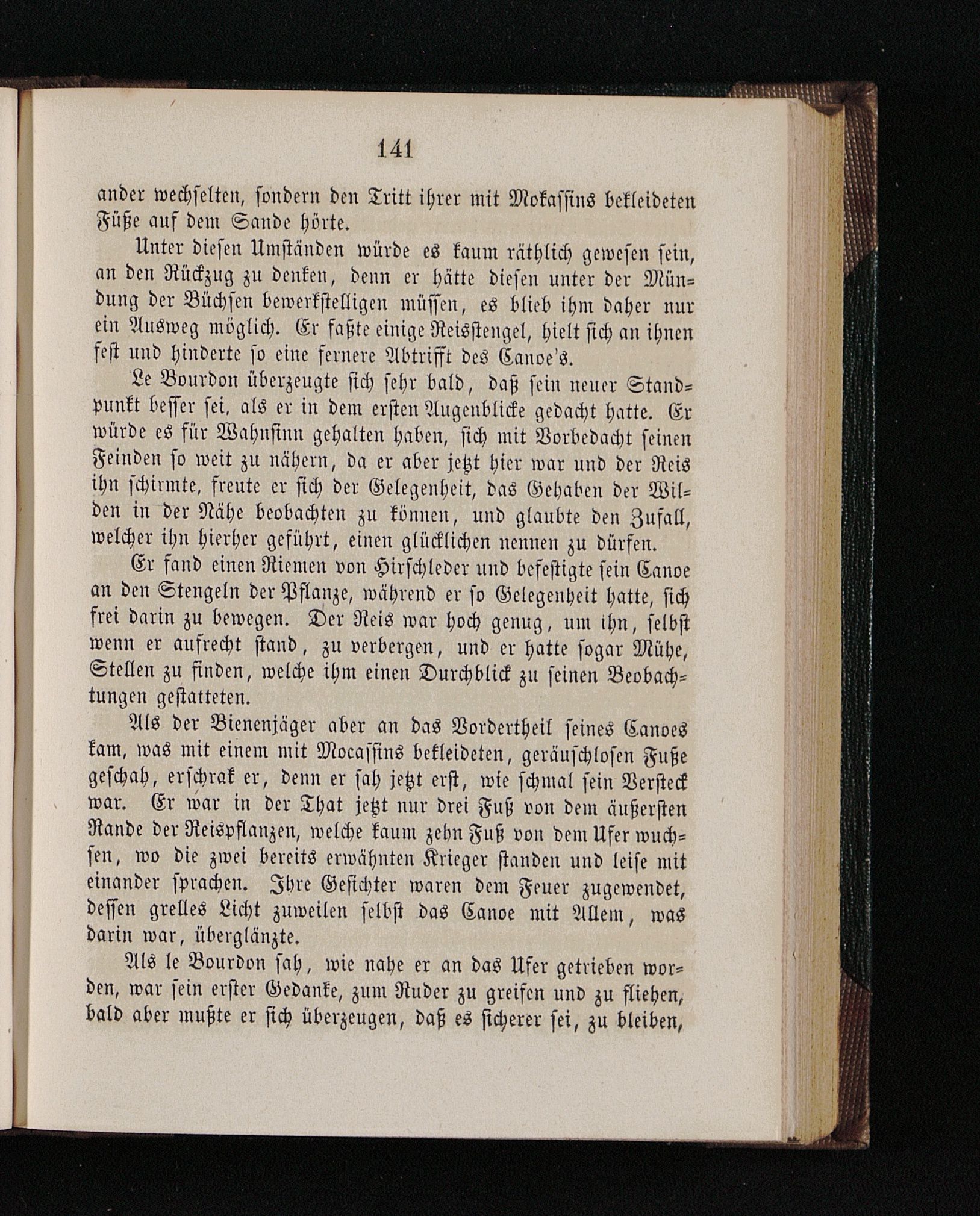 141

ander wechselten, sondern den Tritt ihrer mit Mokassins bekleideten Füße auf dem Sande hörte.

Unter diesen Umständen würde es kaum räthlich gewesen sein, an den Rückzug zu denken, denn er hätte diesen unter der Mündung der Büchsen bewerkstelligen müssen, es blieb ihm daher nur ein Ausweg möglich. Er faßte einige Reisstengel, hielt sich an ihnen fest und hinderte so eine fernere Abtrifft des Canoe's.

Le Bourdon überzeugte sich sehr bald, daß sein neuer Standpunkt besser sei, als er in dem ersten Augenblicke gedacht hatte. Er würde es für Wahnsinn gehalten haben, sich mit Vorbedacht seinen Feinden so weit zu nähern, da er aber jetzt hier war und der Reis ihn schirmte, freute er sich der Gelegenheit, das Gehaben der Wilden in der Nähe beobachten zu können, und glaubte den Zufall, welcher ihn hierher geführt, einen glücklichen nennen zu dürfen.

Er fand einen Riemen von Hirschleder und befestigte sein Canoe an den Stengeln der Pflanze, während er so Gelegenheit hatte, sich frei darin zu bewegen. Der Reis war hoch genug, um ihn, selbst wenn er aufrecht stand, zu verbergen, und er hatte sogar Mühe, Stellen zu finden, welche ihm einen Durchblick zu seinen Beobachtungen gestatteten.

Als der Bienenjäger aber an das Vordertheil seines Canoes kam, was mit einem mit Mocassins bekleideten, geräuschlosen Fuße geschah, erschrak er, denn er sah jetzt erst, wie schmal sein Versteck war. Er war in der That jetzt nur drei Fuß von dem äußersten Rande der Reispflanzen, welche kaum zehn Fuß von dem Ufer wuchsen, wo die zwei bereits erwähnten Krieger standen und leise mit einander sprachen. Ihre Gesichter waren dem Feuer zugewendet, dessen grelles Licht zuweilen selbst das Canoe mit Allem, was darin war, überglänzte.

Als le Bourdon sah, wie nahe er an das Ufer getrieben worden, war sein erster Gedanke, zum Ruder zu greifen und zu fliehen, bald aber mußte er sich überzeugen, daß es sicherer sei, zu bleiben,